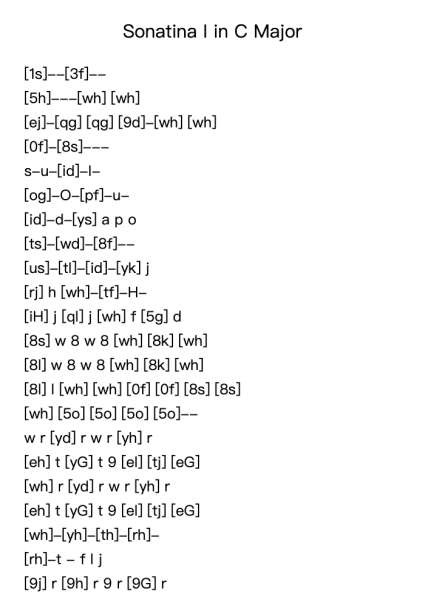 Sonatina I in C Major

[1s]--[3f]--
[5h]---[wh] [wh]
[ej]-[qg] [qg] [9d]-[wh] [wh]
[0f]-[8s]---
s-u-[id]-l-
[og]-O-[pf]-u-
[id]-d-[ys] a p o
[ts]-[wd]-[8f]--
[us]-[tl]-[id]-[yk] j
[rj] h [wh]-[tf]-H-
[iH] j [ql] j [wh] f [5g] d
[8s] w 8 w 8 [wh] [8k] [wh]
[8l] w 8 w 8 [wh] [8k] [wh]
[8l] l [wh] [wh] [0f] [0f] [8s] [8s]
[wh] [5o] [5o] [5o] [5o]--
w r [yd] r w r [yh] r
[eh] t [yG] t 9 [el] [tj] [eG]
[wh] r [yd] r w r [yh] r
[eh] t [yG] t 9 [el] [tj] [eG]
[wh]-[yh]-[th]-[rh]-
[rh]-t - f l j
[9j] r [9h] r 9 r [9G] r